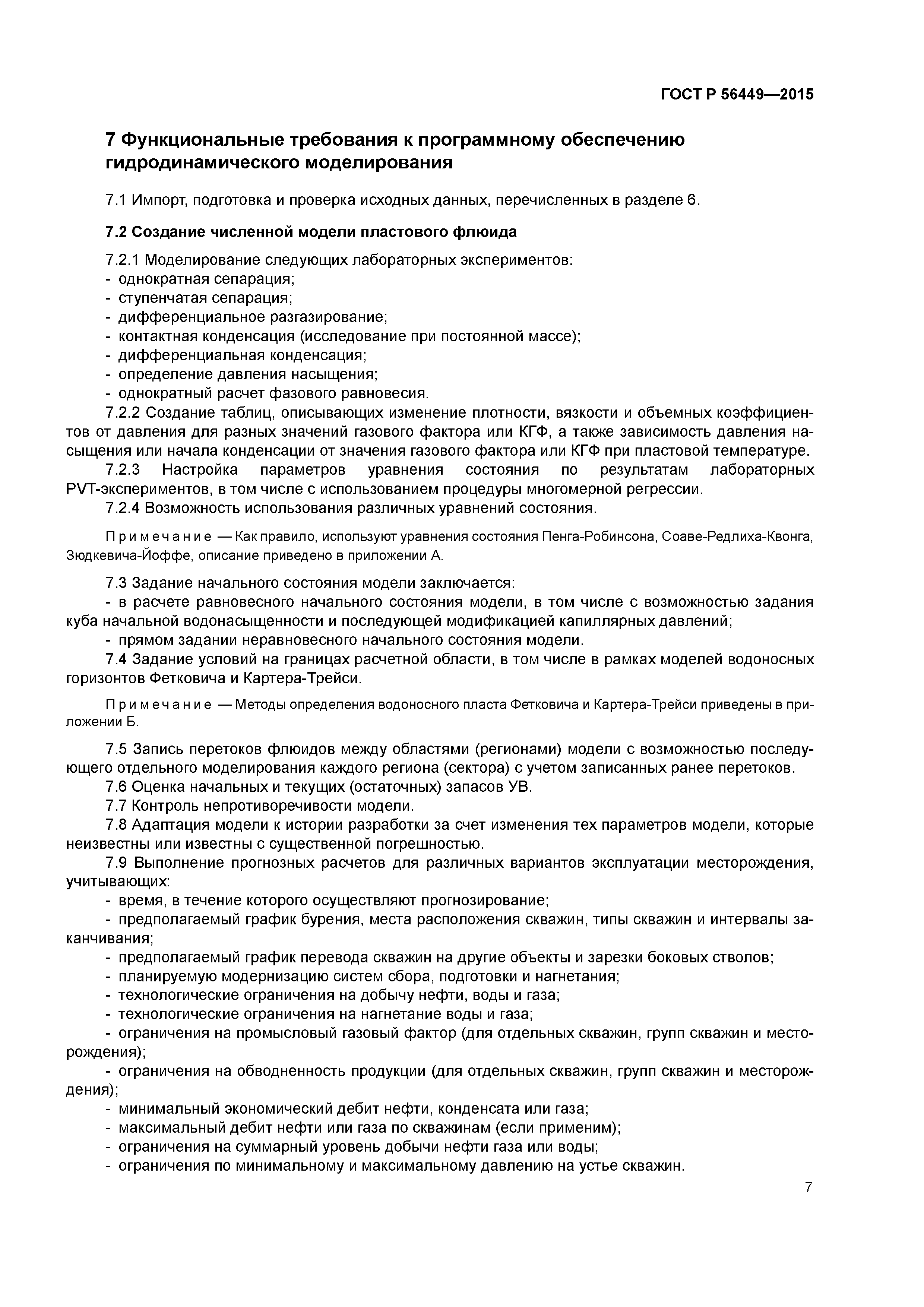 ГОСТ Р 56449—2015

7 Функциональные требования к программному обеспечению гидродинамического моделирования

7.1 Импорт, подготовка и проверка исходных данных, перечисленных в разделе 6.

7.2 Создание численной модели пластового флюида

7.2.1 Моделирование следующих лабораторных экспериментов:
- однократная сепарация;
- ступенчатая сепарация;
- дифференциальное разгазирование;
- контактная конденсация (исследование при постоянной массе);
- дифференциальная конденсация;
- определение давления насыщения;
- однократный расчет фазового равновесия.

7.2.2 Создание таблиц, описывающих изменение плотности, вязкости и объемных коэффициентов от давления для разных значений газового фактора или КГФ, а также зависимость давления насыщения или начала конденсации от значения газового фактора или КГФ при пластовой температуре.

7.2.3 Настройка параметров уравнения состояния по результатам лабораторных PVT-экспериментов, в том числе с использованием процедуры многомерной регрессии.

7.2.4 Возможность использования различных уравнений состояния.

Примечание — Как правило, используют уравнения состояния Пенга-Робинсона, Соаве-Редлиха-Квонга, Зюдкевича-Йоффе, описание приведено в приложении А.

7.3 Задание начального состояния модели заключается:
- в расчете равновесного начального состояния модели, в том числе с возможностью задания куба начальной водонасыщенности и последующей модификацией капиллярных давлений;
- прямом задании неравновесного начального состояния модели.

7.4 Задание условий на границах расчетной области, в том числе в рамках моделей водоносных горизонтов Фетковича и Картера-Трейси.

Примечание — Методы определения водоносного пласта Фетковича и Картера-Трейси приведены в приложении Б.

7.5 Запись перетоков флюидов между областями (регионами) модели с возможностью последующего отдельного моделирования каждого региона (сектора) с учетом записанных ранее перетоков.

7.6 Оценка начальных и текущих (остаточных) запасов УВ.

7.7 Контроль непротиворечивости модели.

7.8 Адаптация модели к истории разработки за счет изменения тех параметров модели, которые неизвестны или известны с существенной погрешностью.

7.9 Выполнение прогнозных расчетов для различных вариантов эксплуатации месторождения, учитывающих:
- время, в течение которого осуществляют прогнозирование;
- предполагаемый график бурения, места расположения скважин, типы скважин и интервалы заканчивания;
- предполагаемый график перевода скважин на другие объекты и зарезки боковых стволов;
- планируемую модернизацию систем сбора, подготовки и нагнетания;
- технологические ограничения на добычу нефти, воды и газа;
- технологические ограничения на нагнетание воды и газа;
- ограничения на промысловый газовый фактор (для отдельных скважин, групп скважин и месторождения);
- ограничения на обводненность продукции (для отдельных скважин, групп скважин и месторождения);
- минимальный экономический дебит нефти, конденсата или газа;
- максимальный дебит нефти или газа по скважинам (если применим);
- ограничения на суммарный уровень добычи нефти газа или воды;
- ограничения по минимальному и максимальному давлению на устье скважин.

7